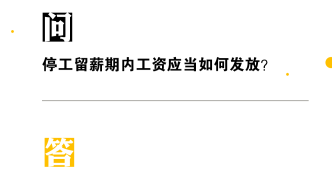 问

停工留薪期内工资应当如何发放？

答